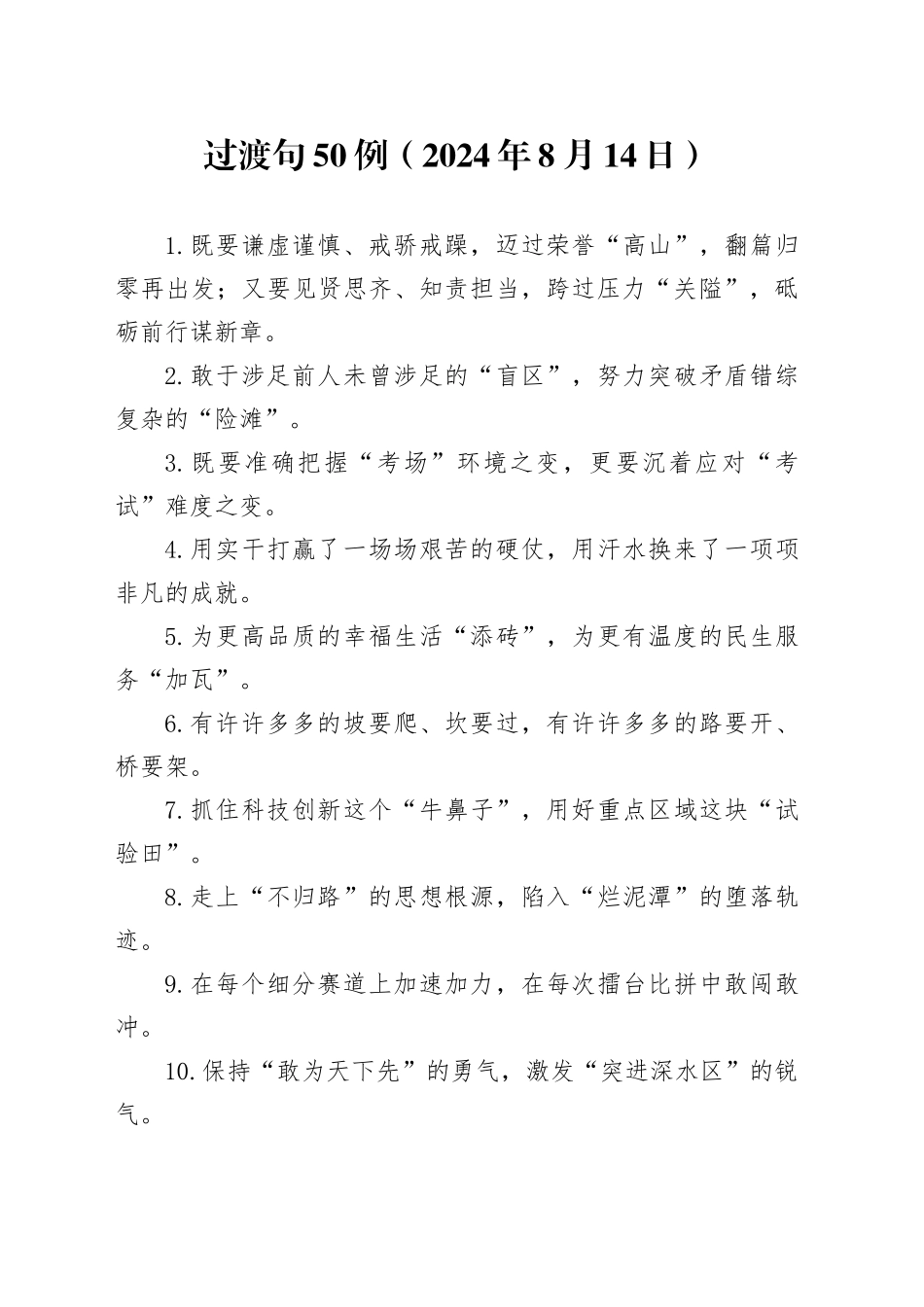 过渡句50例（2024年8月14日）

1.既要谦虚谨慎、戒骄戒躁，迈过荣誉“高山”，翻篇归零再出发；又要见贤思齐、知责担当，跨过压力“关隘”，砥砺前行谋新章。

2.敢于涉足前人未曾涉足的“盲区”，努力突破矛盾错综复杂的“险滩”。

3.既要准确把握“考场”环境之变，更要沉着应对“考试”难度之变。

4.用实干打赢了一场场艰苦的硬仗，用汗水换来了一项项非凡的成就。

5.为更高品质的幸福生活“添砖”，为更有温度的民生服务“加瓦”。

6.有许许多多的坡要爬、坎要过，有许许多多的路要开、桥要架。

7.抓住科技创新这个“牛鼻子”，用好重点区域这块“试验田”。

8.走上“不归路”的思想根源，陷入“烂泥潭”的堕落轨迹。

9.在每个细分赛道上加速加力，在每次擂台比拼中敢闯敢冲。

10.保持“敢为天下先”的勇气，激发“突进深水区”的锐气。